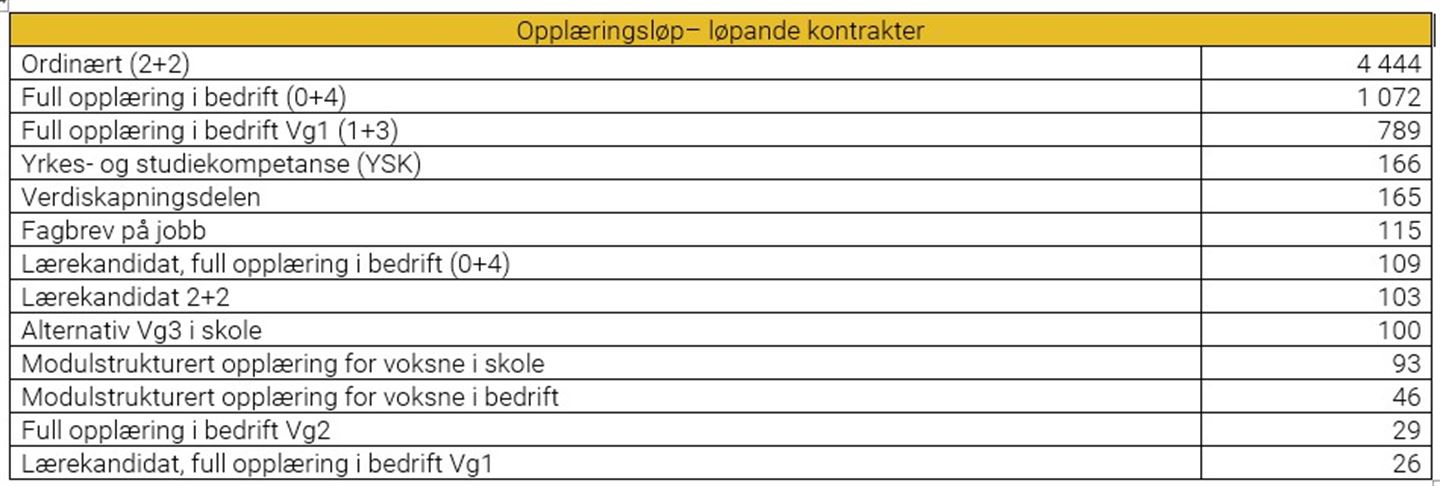 | Opplæringsløp– løpande kontrakter | |
|---|---|
| Ordinært (2+2) | 4 444 |
| Full opplæring i bedrift (0+4) | 1 072 |
| Full opplæring i bedrift Vg1 (1+3) | 789 |
| Yrkes- og studiekompetanse (YSK) | 166 |
| Verdiskapningsdelen | 165 |
| Fagbrev på jobb | 115 |
| Lærekandidat, full opplæring i bedrift (0+4) | 109 |
| Lærekandidat 2+2 | 103 |
| Alternativ Vg3 i skole | 100 |
| Modulstrukturert opplæring for voksne i skole | 93 |
| Modulstrukturert opplæring for voksne i bedrift | 46 |
| Full opplæring i bedrift Vg2 | 29 |
| Lærekandidat, full opplæring i bedrift Vg1 | 26 |